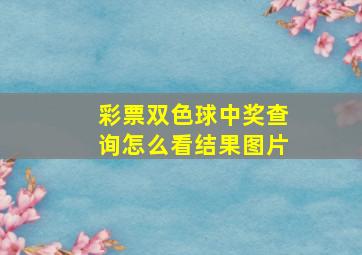 彩票双色球中奖查询怎么看结果图片